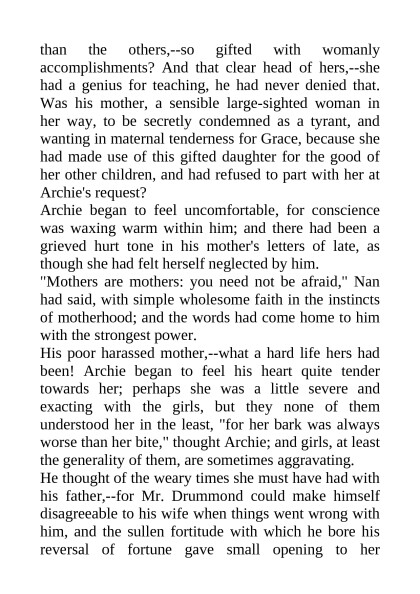 than the others,--so gifted with womanly accomplishments? And that clear head of hers,--she had a genius for teaching, he had never denied that. Was his mother, a sensible large-sighted woman in her way, to be secretly condemned as a tyrant, and wanting in maternal tenderness for Grace, because she had made use of this gifted daughter for the good of her other children, and had refused to part with her at Archie's request?

Archie began to feel uncomfortable, for conscience was waxing warm within him; and there had been a grieved hurt tone in his mother's letters of late, as though she had felt herself neglected by him.

"Mothers are mothers: you need not be afraid," Nan had said, with simple wholesome faith in the instincts of motherhood; and the words had come home to him with the strongest power.

His poor harassed mother,--what a hard life hers had been! Archie began to feel his heart quite tender towards her; perhaps she was a little severe and exacting with the girls, but they none of them understood her in the least, "for her bark was always worse than her bite," thought Archie; and girls, at least the generality of them, are sometimes aggravating.

He thought of the weary times she must have had with his father,--for Mr. Drummond could make himself disagreeable to his wife when things went wrong with him, and the sullen fortitude with which he bore his reversal of fortune gave small opening to her